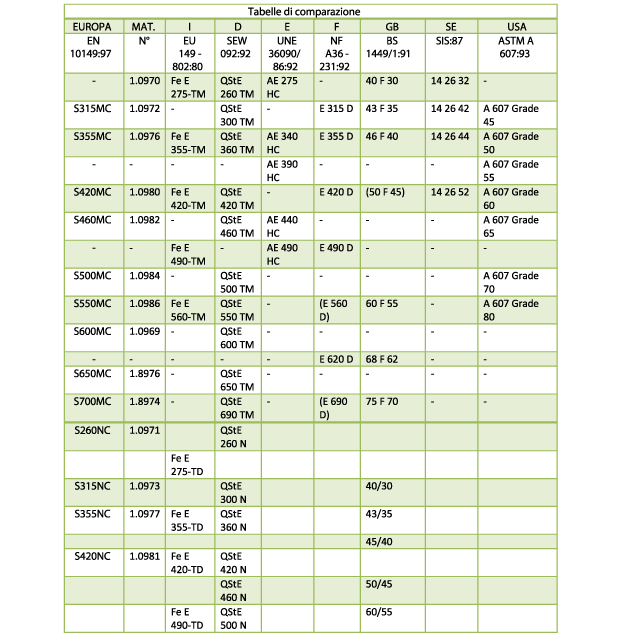 Tabelle di comparazione

| EUROPA | MAT. | I | D | E | F | GB | SE | USA |
|---|---|---|---|---|---|---|---|---|
| EN 10149:97 | N° | EU 149 - 802:80 | SEW 092:92 | UNE 36090/ 86:92 | NF A36 - 231:92 | BS 1449/1:91 | SIS:87 | ASTM A 607:93 |
| - | 1.0970 | Fe E 275-TM | QStE 260 TM | AE 275 HC | - | 40 F 30 | 14 26 32 | - |
| S315MC | 1.0972 | - | QStE 300 TM | - | E 315 D | 43 F 35 | 14 26 42 | A 607 Grade 45 |
| S355MC | 1.0976 | Fe E 355-TM | QStE 360 TM | AE 340 HC | E 355 D | 46 F 40 | 14 26 44 | A 607 Grade 50 |
| - | - | - | - | AE 390 HC | - | - | - | A 607 Grade 55 |
| S420MC | 1.0980 | Fe E 420-TM | QStE 420 TM | - | E 420 D | (50 F 45) | 14 26 52 | A 607 Grade 60 |
| S460MC | 1.0982 | - | QStE 460 TM | AE 440 HC | - | - | - | A 607 Grade 65 |
| - | - | Fe E 490-TM | - | AE 490 HC | E 490 D | - | - | - |
| S500MC | 1.0984 | - | QStE 500 TM | - | - | - | - | A 607 Grade 70 |
| S550MC | 1.0986 | Fe E 560-TM | QStE 550 TM | - | (E 560 D) | 60 F 55 | - | A 607 Grade 80 |
| S600MC | 1.0969 | - | QStE 600 TM | - | - | - | - | - |
| - | - | - | - | - | E 620 D | 68 F 62 | - | - |
| S650MC | 1.8976 | - | QStE 650 TM | - | - | - | - | - |
| S700MC | 1.8974 | - | QStE 690 TM | - | (E 690 D) | 75 F 70 | - | - |
| S260NC | 1.0971 | | QStE 260 N | | | | | |
| | | Fe E 275-TD | | | | | | |
| S315NC | 1.0973 | | QStE 300 N | | | 40/30 | | |
| S355NC | 1.0977 | Fe E 355-TD | QStE 360 N | | | 43/35 | | |
| | | | | | | 45/40 | | |
| S420NC | 1.0981 | Fe E 420-TD | QStE 420 N | | | | | |
| | | | QStE 460 N | | | 50/45 | | |
| | | Fe E 490-TD | QStE 500 N | | | 60/55 | | |